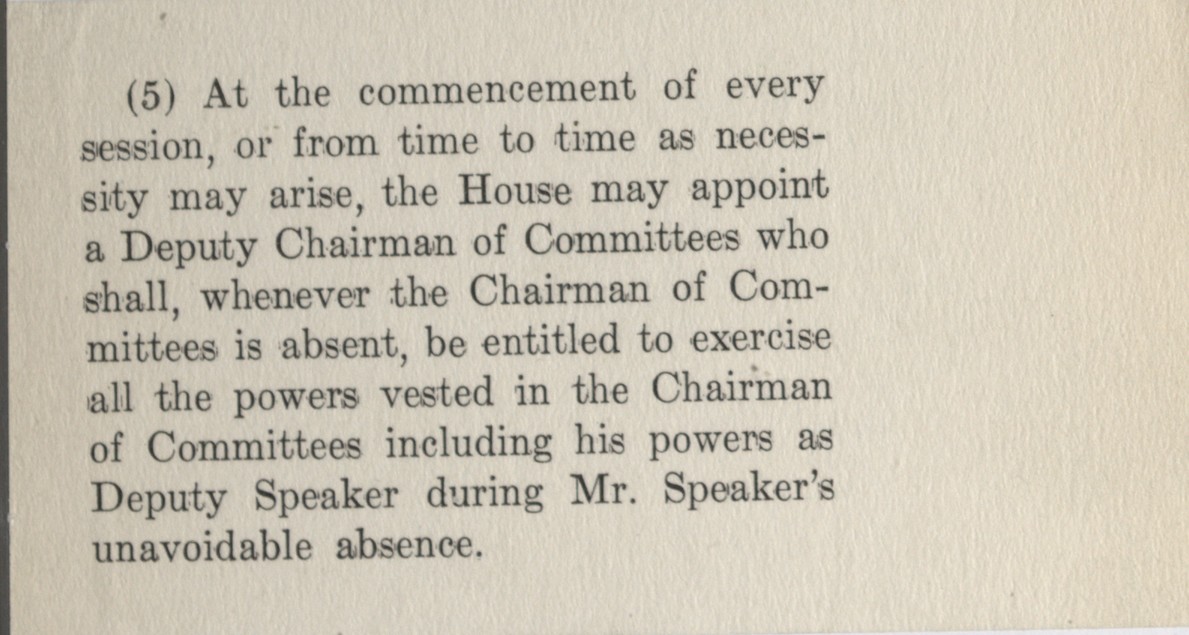 (5) At the commencement of every session, or from time to time as necessity may arise, the House may appoint a Deputy Chairman of Committees who shall, whenever the Chairman of Committees is absent, be entitled to exercise all the powers vested in the Chairman of Committees including his powers as Deputy Speaker during Mr. Speaker's unavoidable absence.